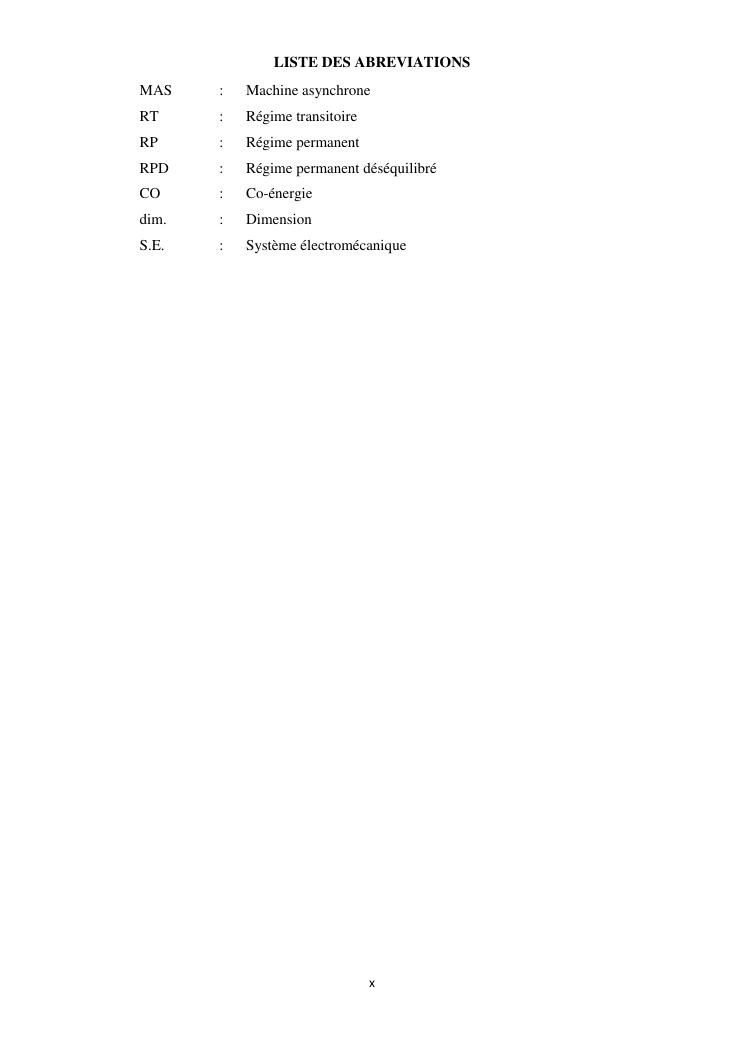 LISTE DES ABREVIATIONS

MAS : Machine asynchrone
RT : Régime transitoire
RP : Régime permanent
RPD : Régime permanent déséquilibré
CO : Co-énergie
dim. : Dimension
S.E. : Système électromécanique

x